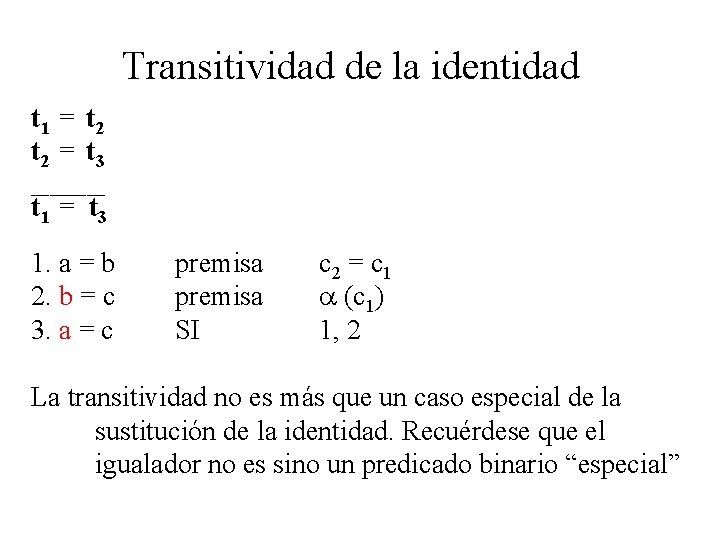 Transitividad de la identidad

$t_1 = t_2$
$t_2 = t_3$
____
$t_1 = t_3$

1. a = b premisa $c_2 = c_1$
2. b = c premisa $\alpha (c_1)$
3. a = c SI 1, 2

La transitividad no es más que un caso especial de la sustitución de la identidad. Recuérdese que el igualador no es sino un predicado binario "especial"